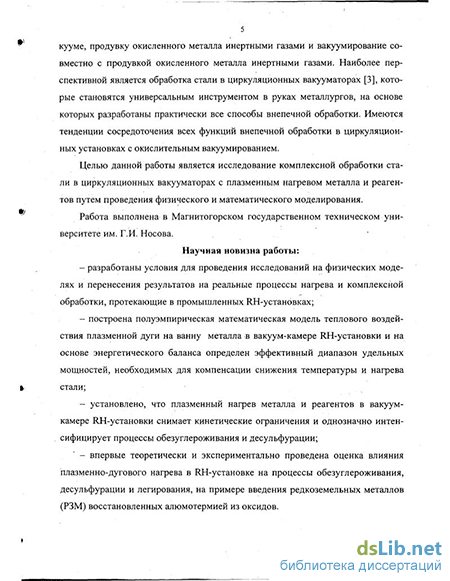 5

кууме, продувку окисленного металла инертными газами и вакуумирование совместно с продувкой окисленного металла инертными газами. Наиболее перспективной является обработка стали в циркуляционных вакууматорах [3], которые становятся универсальным инструментом в руках металлургов, на основе которых разработаны практически все способы внепечной обработки. Имеются тенденции сосредоточения всех функций внепечной обработки в циркуляционных установках с окислительным вакуумированием.

Целью данной работы является исследование комплексной обработки стали в циркуляционных вакууматорах с плазменным нагревом металла и реагентов путем проведения физического и математического моделирования.

Работа выполнена в Магнитогорском государственном техническом университете им. Г.И. Носова.

Научная новизна работы:

– разработаны условия для проведения исследований на физических моделях и перенесения результатов на реальные процессы нагрева и комплексной обработки, протекающие в промышленных RH-установках;

– построена полуэмпирическая математическая модель теплового воздействия плазменной дуги на ванну металла в вакуум-камере RH-установки и на основе энергетического баланса определен эффективный диапазон удельных мощностей, необходимых для компенсации снижения температуры и нагрева стали;

– установлено, что плазменный нагрев металла и реагентов в вакуум-камере RH-установки снимает кинетические ограничения и однозначно интенсифицирует процессы обезуглероживания и десульфурации;

– впервые теоретически и экспериментально проведена оценка влияния плазменно-дугового нагрева в RH-установке на процессы обезуглероживания, десульфурации и легирования, на примере введения редкоземельных металлов (РЗМ) восстановленных алюмотермией из оксидов.

dsLib.net
библиотека диссертаций